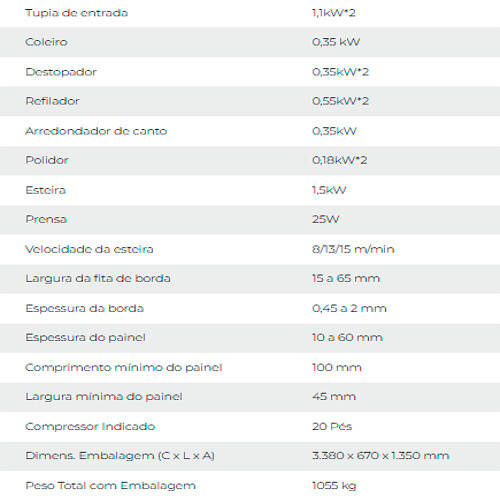 | | |
|---|---|
| Tupia de entrada | 1,1kW*2 |
| Coleiro | 0,35 kW |
| Destopador | 0,35kW*2 |
| Refilador | 0,55kW*2 |
| Arredondador de canto | 0,35kW |
| Polidor | 0,18kW*2 |
| Esteira | 1,5kW |
| Prensa | 25W |
| Velocidade da esteira | 8/13/15 m/min |
| Largura da fita de borda | 15 a 65 mm |
| Espessura da borda | 0,45 a 2 mm |
| Espessura do painel | 10 a 60 mm |
| Comprimento mínimo do painel | 100 mm |
| Largura mínima do painel | 45 mm |
| Compressor Indicado | 20 Pés |
| Dimens. Embalagem (C x L x A) | 3.380 x 670 x 1.350 mm |
| Peso Total com Embalagem | 1055 kg |